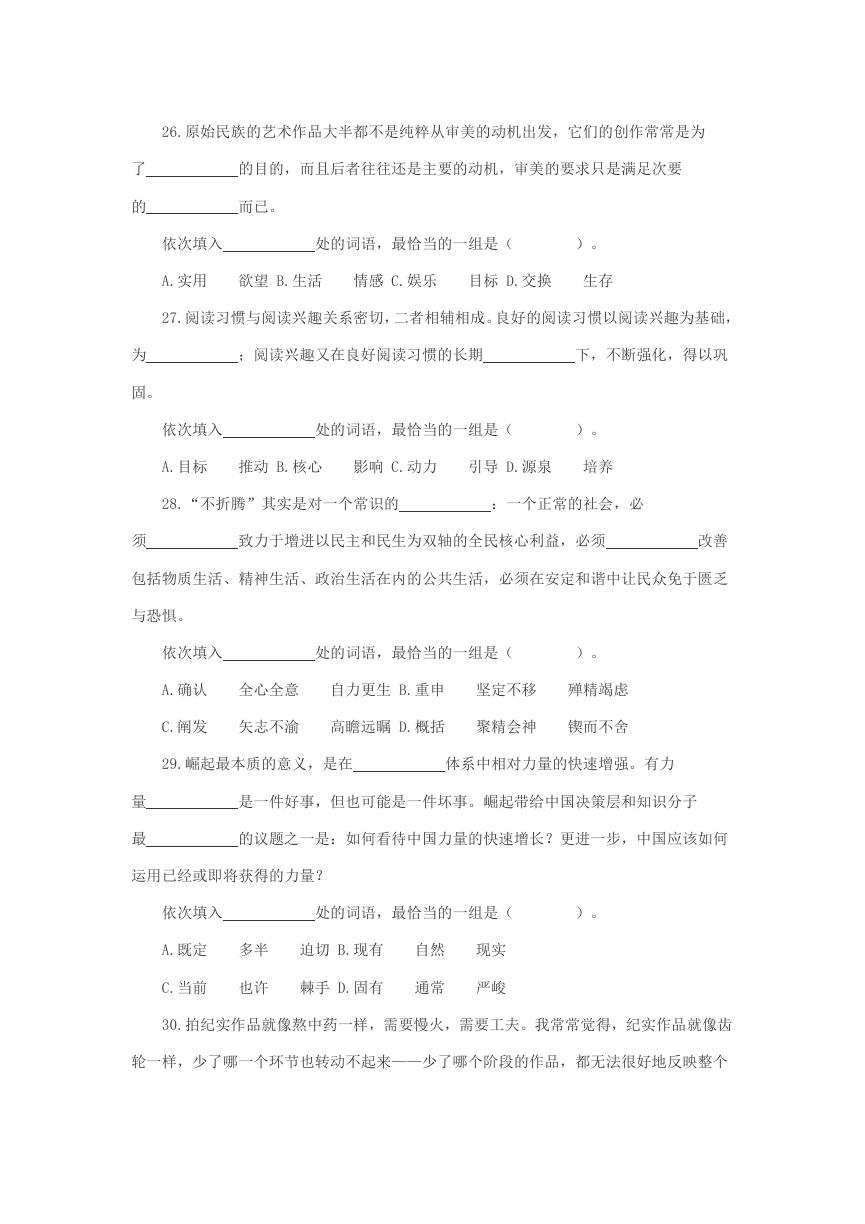 26.原始民族的艺术作品大半都不是纯粹从审美的动机出发，它们的创作常常是为了____________的目的，而且后者往往还是主要的动机，审美的要求只是满足次要的____________而已。

依次填入____________处的词语，最恰当的一组是（　　）。

A.实用　　欲望 B.生活　　情感 C.娱乐　　目标 D.交换　　生存

27.阅读习惯与阅读兴趣关系密切，二者相辅相成。良好的阅读习惯以阅读兴趣为基础，为____________；阅读兴趣又在良好阅读习惯的长期____________下，不断强化，得以巩固。

依次填入____________处的词语，最恰当的一组是（　　）。

A.目标　　推动 B.核心　　影响 C.动力　　引导 D.源泉　　培养

28.“不折腾”其实是对一个常识的____________：一个正常的社会，必须____________致力于增进以民主和民生为双轴的全民核心利益，必须____________改善包括物质生活、精神生活、政治生活在内的公共生活，必须在安定和谐中让民众免于匮乏与恐惧。

依次填入____________处的词语，最恰当的一组是（　　）。

A.确认　　全心全意　　自力更生 B.重申　　坚定不移　　殚精竭虑

C.阐发　　矢志不渝　　高瞻远瞩 D.概括　　聚精会神　　锲而不舍

29.崛起最本质的意义，是在____________体系中相对力量的快速增强。有力量____________是一件好事，但也可能是一件坏事。崛起带给中国决策层和知识分子最____________的议题之一是：如何看待中国力量的快速增长？更进一步，中国应该如何运用已经或即将获得的力量？

依次填入____________处的词语，最恰当的一组是（　　）。

A.既定　　多半　　迫切 B.现有　　自然　　现实

C.当前　　也许　　棘手 D.固有　　通常　　严峻

30.拍纪实作品就像熬中药一样，需要慢火，需要工夫。我常常觉得，纪实作品就像齿轮一样，少了哪一个环节也转动不起来——少了哪个阶段的作品，都无法很好地反映整个